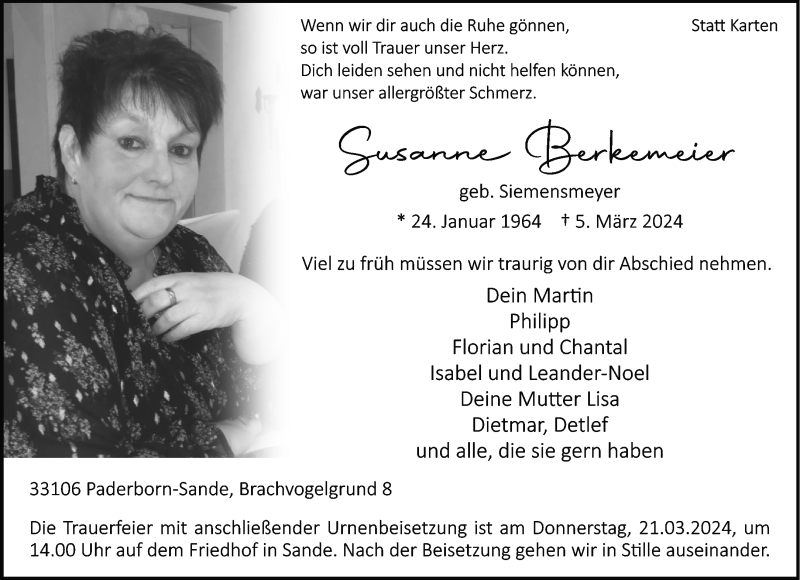 Wenn wir dir auch die Ruhe gönnen,
so ist voll Trauer unser Herz.
Dich leiden sehen und nicht helfen können,
war unser allergrößter Schmerz.

Statt Karten

Susanne Berkemeier

geb. Siemensmeyer

* 24. Januar 1964 † 5. März 2024

Viel zu früh müssen wir traurig von dir Abschied nehmen.

Dein Martin
Philipp
Florian und Chantal
Isabel und Leander-Noel
Deine Mutter Lisa
Dietmar, Detlef
und alle, die sie gern haben

33106 Paderborn-Sande, Brachvogelgrund 8

Die Trauerfeier mit anschließender Urnenbeisetzung ist am Donnerstag, 21.03.2024, um 14.00 Uhr auf dem Friedhof in Sande. Nach der Beisetzung gehen wir in Stille auseinander.